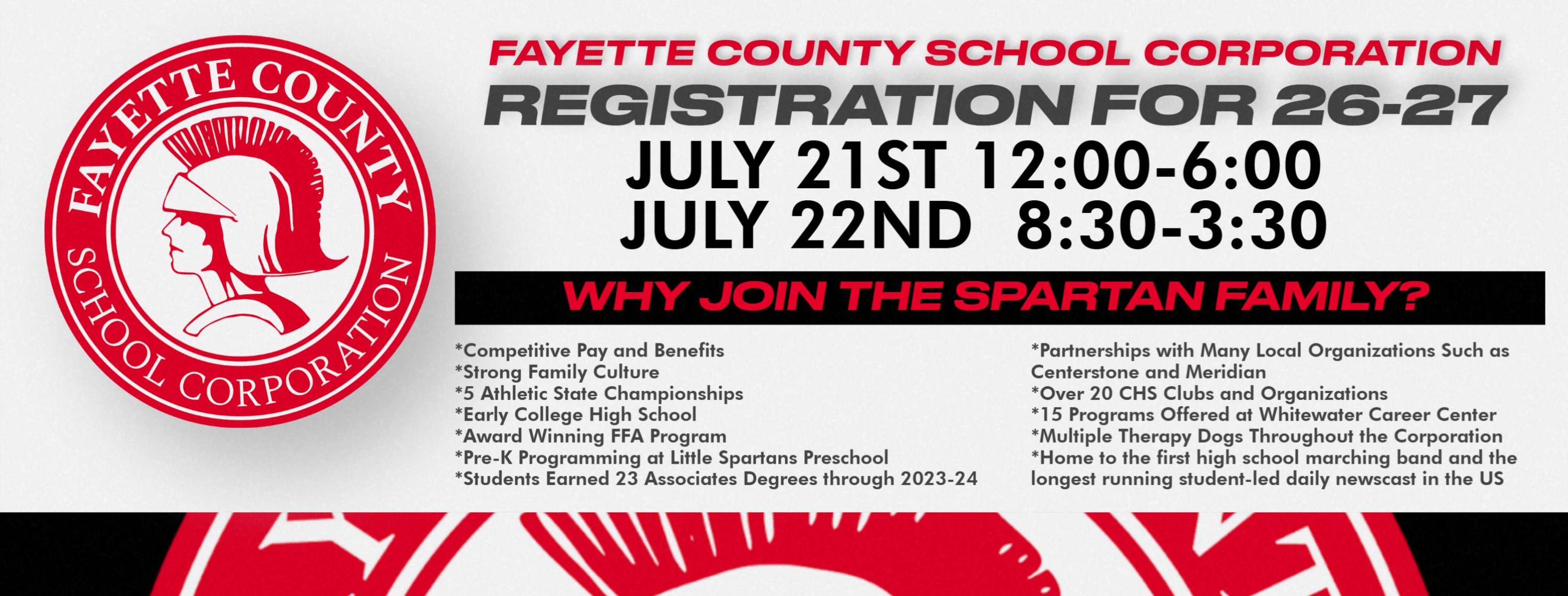 FAYETTE COUNTY SCHOOL CORPORATION

FAYETTE COUNTY SCHOOL CORPORATION
REGISTRATION FOR 26-27
JULY 21ST 12:00-6:00
JULY 22ND 8:30-3:30

WHY JOIN THE SPARTAN FAMILY?

*Competitive Pay and Benefits
*Strong Family Culture
*5 Athletic State Championships
*Early College High School
*Award Winning FFA Program
*Pre-K Programming at Little Spartans Preschool
*Students Earned 23 Associates Degrees through 2023-24

*Partnerships with Many Local Organizations Such as Centerstone and Meridian
*Over 20 CHS Clubs and Organizations
*15 Programs Offered at Whitewater Career Center
*Multiple Therapy Dogs Throughout the Corporation
*Home to the first high school marching band and the longest running student-led daily newscast in the US